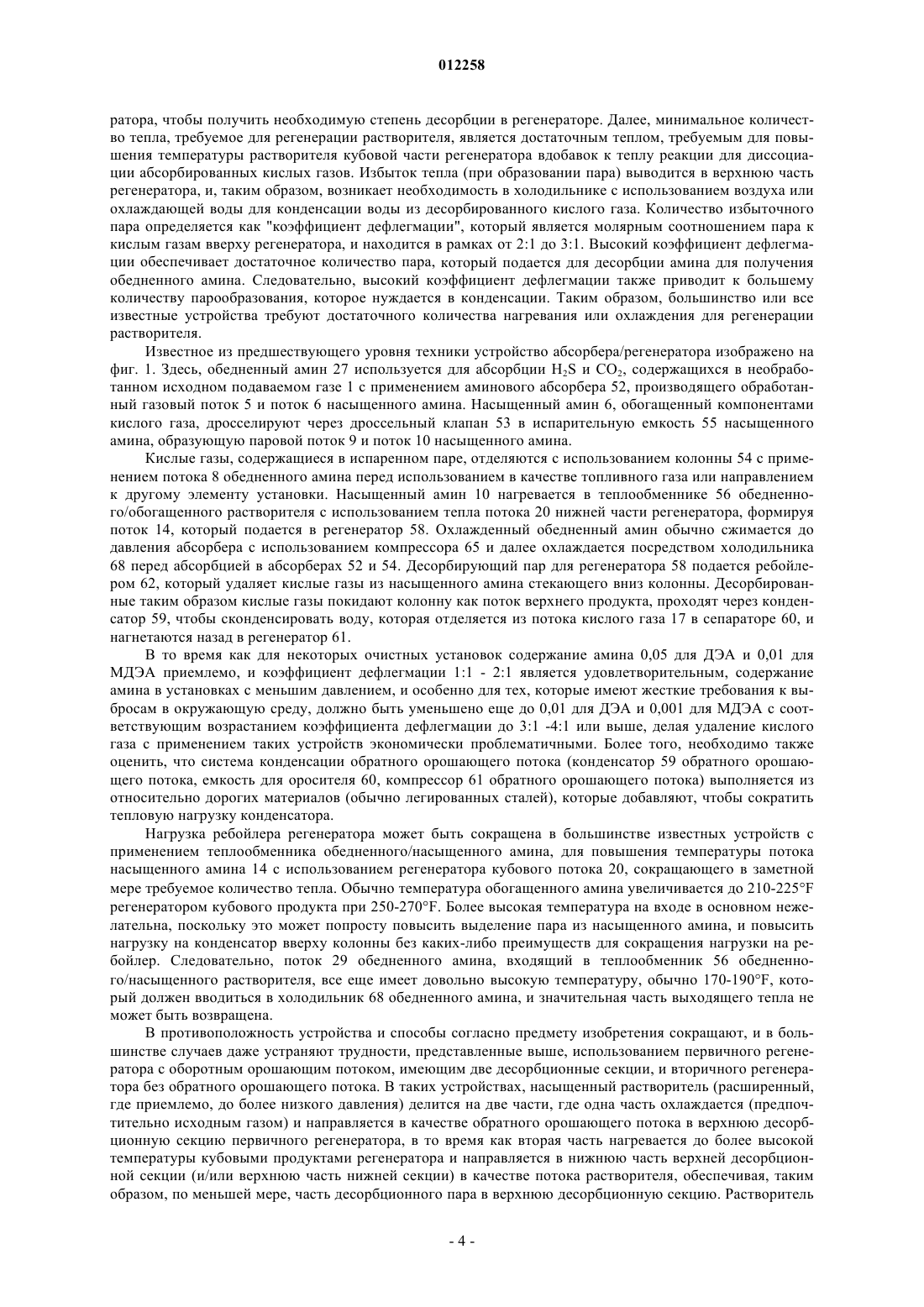 012258

ратора, чтобы получить необходимую степень десорбции в регенераторе. Далее, минимальное количество тепла, требуемое для регенерации растворителя, является достаточным теплом, требуемым для повышения температуры растворителя кубовой части регенератора вдобавок к теплу реакции для диссоциации абсорбированных кислых газов. Избыток тепла (при образовании пара) выводится в верхнюю часть регенератора, и, таким образом, возникает необходимость в холодильнике с использованием воздуха или охлаждающей воды для конденсации воды из десорбированного кислого газа. Количество избыточного пара определяется как "коэффициент дефлегмации", который является молярным соотношением пара к кислым газам вверху регенератора, и находится в рамках от 2:1 до 3:1. Высокий коэффициент дефлегмации обеспечивает достаточное количество пара, который подается для десорбции амина для получения обедненного амина. Следовательно, высокий коэффициент дефлегмации также приводит к большему количеству парообразования, которое нуждается в конденсации. Таким образом, большинство или все известные устройства требуют достаточного количества нагревания или охлаждения для регенерации растворителя.

Известное из предшествующего уровня техники устройство абсорбера/регенератора изображено на фиг. 1. Здесь, обедненный амин 27 используется для абсорбции $H_2S$ и $CO_2$, содержащихся в необработанном исходном подаваемом газе 1 с применением аминового абсорбера 52, производящего обработанный газовый поток 5 и поток 6 насыщенного амина. Насыщенный амин 6, обогащенный компонентами кислого газа, дросселируют через дроссельный клапан 53 в испарительную емкость 55 насыщенного амина, образующую паровой поток 9 и поток 10 насыщенного амина.

Кислые газы, содержащиеся в испаренном паре, отделяются с использованием колонны 54 с применением потока 8 обедненного амина перед использованием в качестве топливного газа или направлением к другому элементу установки. Насыщенный амин 10 нагревается в теплообменнике 56 обедненного/обогащенного растворителя с использованием тепла потока 20 нижней части регенератора, формируя поток 14, который подается в регенератор 58. Охлажденный обедненный амин обычно сжимается до давления абсорбера с использованием компрессора 65 и далее охлаждается посредством холодильника 68 перед абсорбцией в абсорберах 52 и 54. Десорбирующий пар для регенератора 58 подается ребойлером 62, который удаляет кислые газы из насыщенного амина стекающего вниз колонны. Десорбированные таким образом кислые газы покидают колонну как поток верхнего продукта, проходят через конденсатор 59, чтобы сконденсировать воду, которая отделяется из потока кислого газа 17 в сепараторе 60, и нагнетаются назад в регенератор 61.

В то время как для некоторых очистных установок содержание амина 0,05 для ДЭА и 0,01 для МДЭА приемлемо, и коэффициент дефлегмации 1:1 - 2:1 является удовлетворительным, содержание амина в установках с меньшим давлением, и особенно для тех, которые имеют жесткие требования к выбросам в окружающую среду, должно быть уменьшено еще до 0,01 для ДЭА и 0,001 для МДЭА с соответствующим возрастанием коэффициента дефлегмации до 3:1 -4:1 или выше, делая удаление кислого газа с применением таких устройств экономически проблематичными. Более того, необходимо также оценить, что система конденсации обратного орошающего потока (конденсатор 59 обратного орошающего потока, емкость для оросителя 60, компрессор 61 обратного орошающего потока) выполняется из относительно дорогих материалов (обычно легированных сталей), которые добавляют, чтобы сократить тепловую нагрузку конденсатора.

Нагрузка ребойлера регенератора может быть сокращена в большинстве известных устройств с применением теплообменника обедненного/насыщенного амина, для повышения температуры потока насыщенного амина 14 с использованием регенератора кубового потока 20, сокращающего в заметной мере требуемое количество тепла. Обычно температура обогащенного амина увеличивается до 210-225°F регенератором кубового продукта при 250-270°F. Более высокая температура на входе в основном нежелательна, поскольку это может попросту повысить выделение пара из насыщенного амина, и повысить нагрузку на конденсатор вверху колонны без каких-либо преимуществ для сокращения нагрузки на ребойлер. Следовательно, поток 29 обедненного амина, входящий в теплообменник 56 обедненного/насыщенного растворителя, все еще имеет довольно высокую температуру, обычно 170-190°F, который должен вводиться в холодильник 68 обедненного амина, и значительная часть выходящего тепла не может быть возвращена.

В противоположность устройства и способы согласно предмету изобретения сокращают, и в большинстве случаев даже устраняют трудности, представленные выше, использованием первичного регенератора с оборотным орошающим потоком, имеющим две десорбционные секции, и вторичного регенератора без обратного орошающего потока. В таких устройствах, насыщенный растворитель (расширенный, где приемлемо, до более низкого давления) делится на две части, где одна часть охлаждается (предпочтительно исходным газом) и направляется в качестве обратного орошающего потока в верхнюю десорбционную секцию первичного регенератора, в то время как вторая часть нагревается до более высокой температуры кубовыми продуктами регенератора и направляется в нижнюю часть верхней десорбционной секции (и/или верхнюю часть нижней секции) в качестве потока растворителя, обеспечивая, таким образом, по меньшей мере, часть десорбционного пара в верхнюю десорбционную секцию. Растворитель

- 4 -